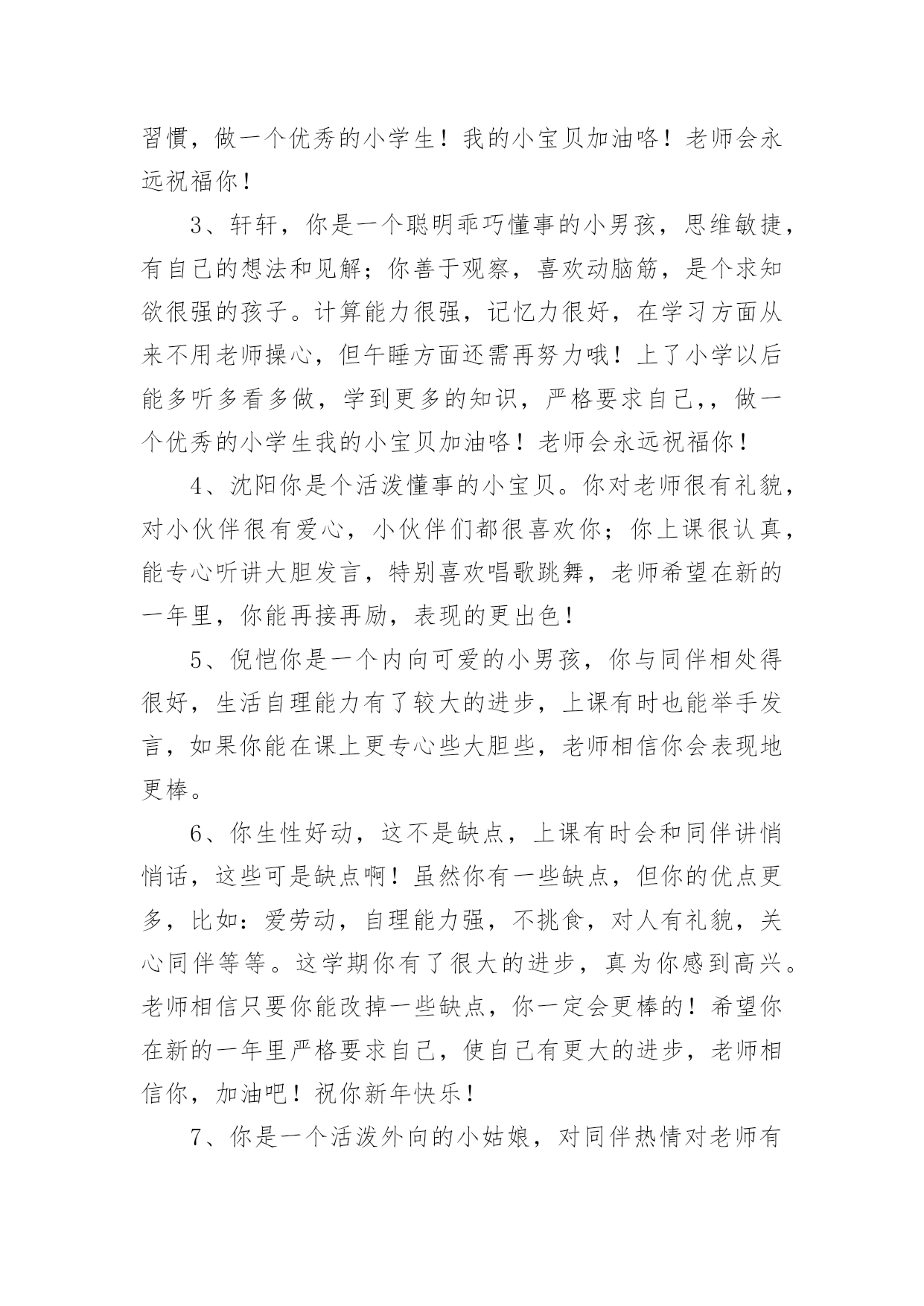 习惯，做一个优秀的小学生！我的小宝贝加油咯！老师会永远祝福你！

3、轩轩，你是一个聪明乖巧懂事的小男孩，思维敏捷，有自己的想法和见解；你善于观察，喜欢动脑筋，是个求知欲很强的孩子。计算能力很强，记忆力很好，在学习方面从来不用老师操心，但午睡方面还需再努力哦！上了小学以后能多听多看多做，学到更多的知识，严格要求自己,，做一个优秀的小学生我的小宝贝加油咯！老师会永远祝福你！

4、沈阳你是个活泼懂事的小宝贝。你对老师很有礼貌，对小伙伴很有爱心，小伙伴们都很喜欢你；你上课很认真，能专心听讲大胆发言，特别喜欢唱歌跳舞，老师希望在新的一年里，你能再接再励，表现的更出色！

5、倪恺你是一个内向可爱的小男孩，你与同伴相处得很好，生活自理能力有了较大的进步，上课有时也能举手发言，如果你能在课上更专心些大胆些，老师相信你会表现地更棒。

6、你生性好动，这不是缺点，上课有时会和同伴讲悄悄话，这些可是缺点啊！虽然你有一些缺点，但你的优点更多，比如：爱劳动，自理能力强，不挑食，对人有礼貌，关心同伴等等。这学期你有了很大的进步，真为你感到高兴。老师相信只要你能改掉一些缺点，你一定会更棒的！希望你在新的一年里严格要求自己，使自己有更大的进步，老师相信你，加油吧！祝你新年快乐！

7、你是一个活泼外向的小姑娘，对同伴热情对老师有